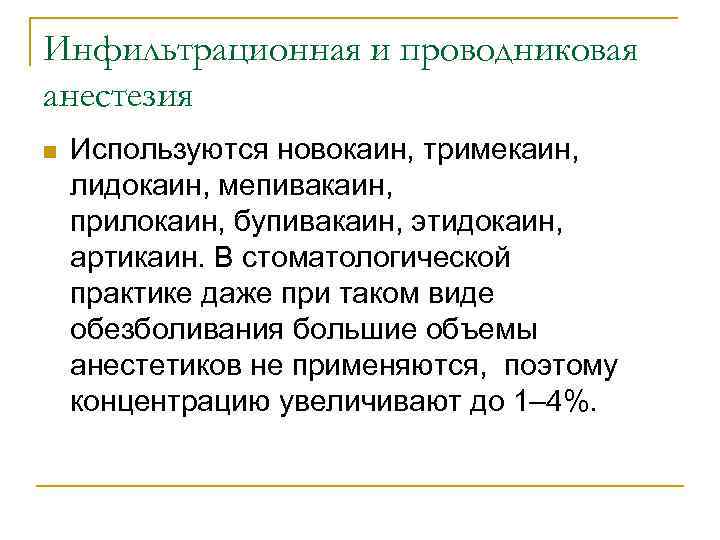 Инфильтрационная и проводниковая анестезия

Используются новокаин, тримекаин, лидокаин, мепивакаин, прилокаин, бупивакаин, этидокаин, артикаин. В стоматологической практике даже при таком виде обезболивания большие объемы анестетиков не применяются, поэтому концентрацию увеличивают до 1–4%.